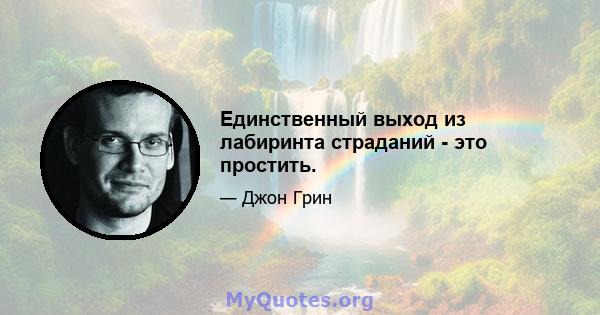 Единственный выход из лабиринта страданий - это простить.

— Джон Грин

MyQuotes.org